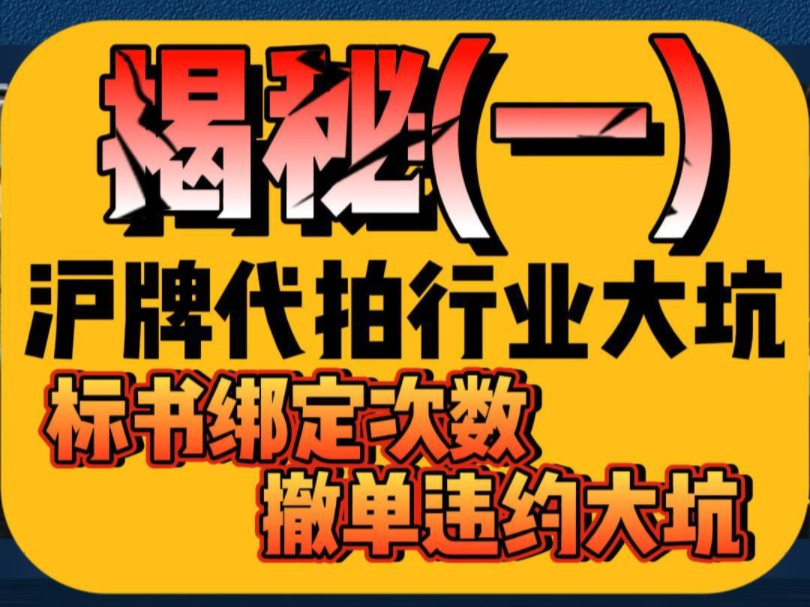 揭秘(一)
沪牌代拍行业大坑
标书绑定次数
撤单违约大坑